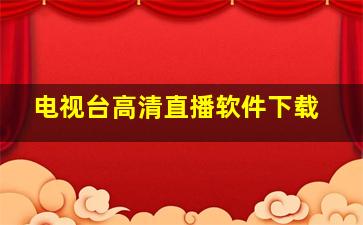 电视台高清直播软件下载